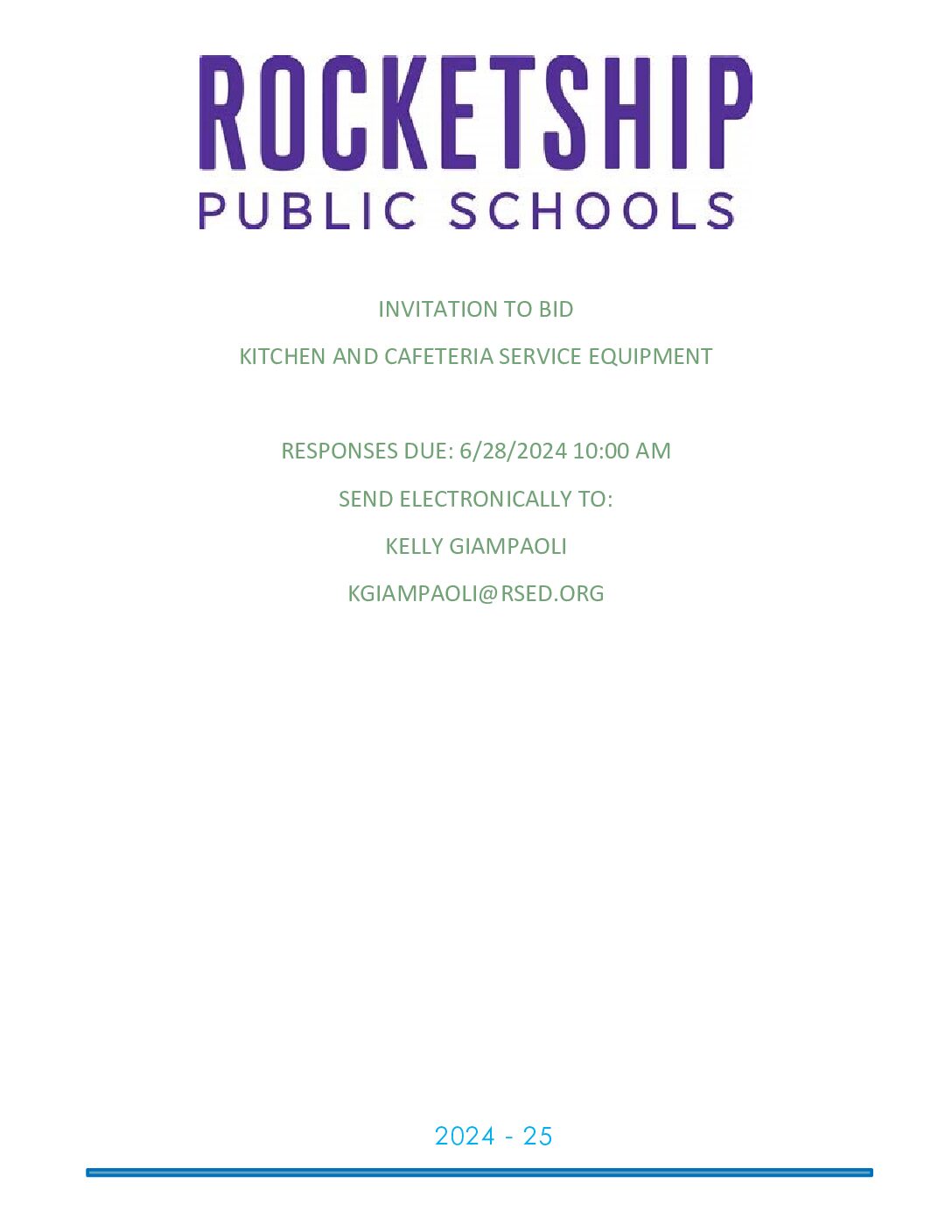 ROCKETSHIP
PUBLIC SCHOOLS

INVITATION TO BID

KITCHEN AND CAFETERIA SERVICE EQUIPMENT

RESPONSES DUE: 6/28/2024 10:00 AM

SEND ELECTRONICALLY TO:

KELLY GIAMPAOLI

KGIAMPAOLI@RSED.ORG

2024 - 25